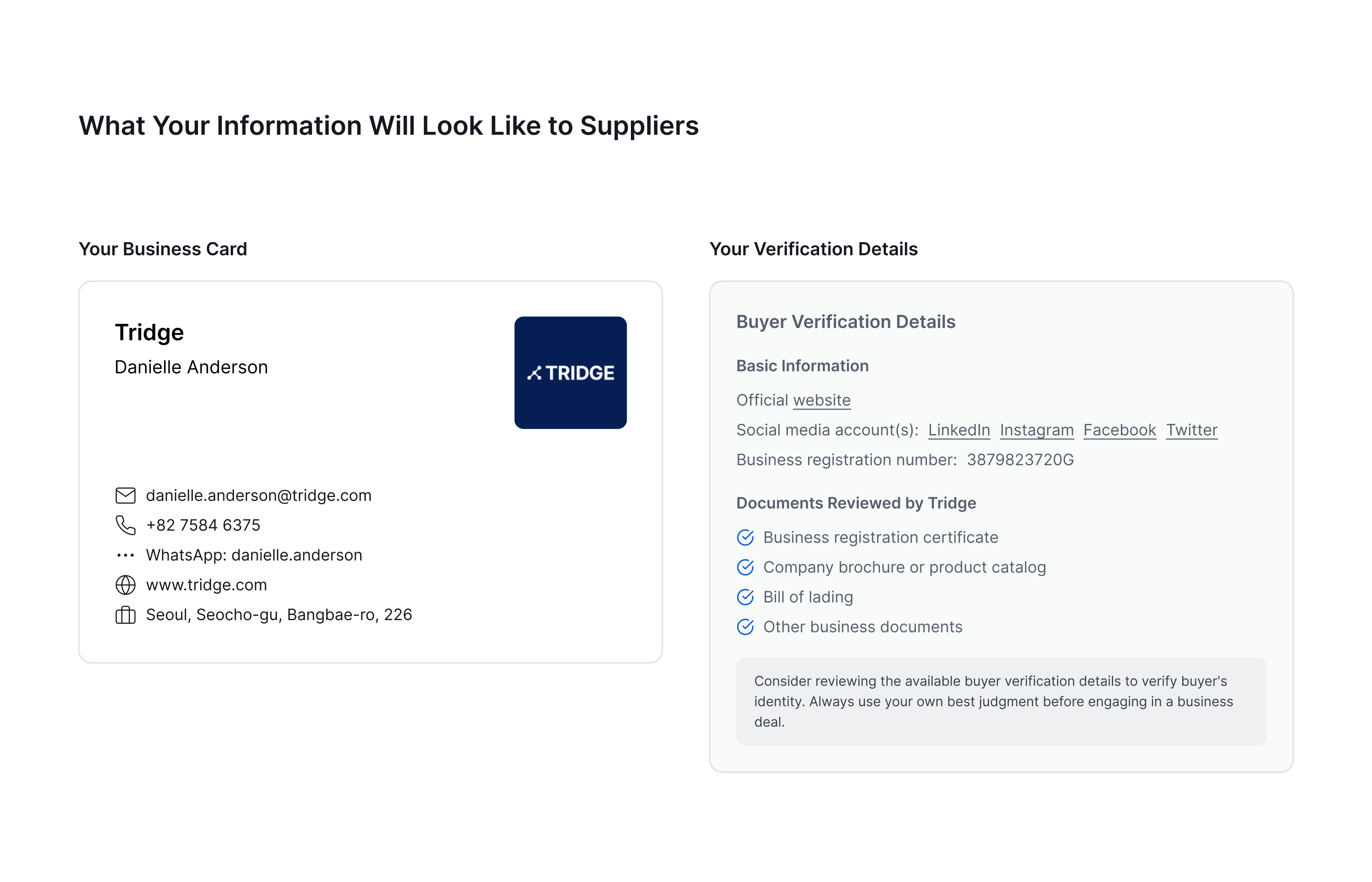 What Your Information Will Look Like to Suppliers

Your Business Card

Tridge
Danielle Anderson

TRIDGE

danielle.anderson@tridge.com
+82 7584 6375
WhatsApp: danielle.anderson
www.tridge.com
Seoul, Seocho-gu, Bangbae-ro, 226

Your Verification Details

Buyer Verification Details

Basic Information

Official website
Social media account(s): LinkedIn Instagram Facebook Twitter
Business registration number: 3879823720G

Documents Reviewed by Tridge

Business registration certificate
Company brochure or product catalog
Bill of lading
Other business documents

Consider reviewing the available buyer verification details to verify buyer's identity. Always use your own best judgment before engaging in a business deal.